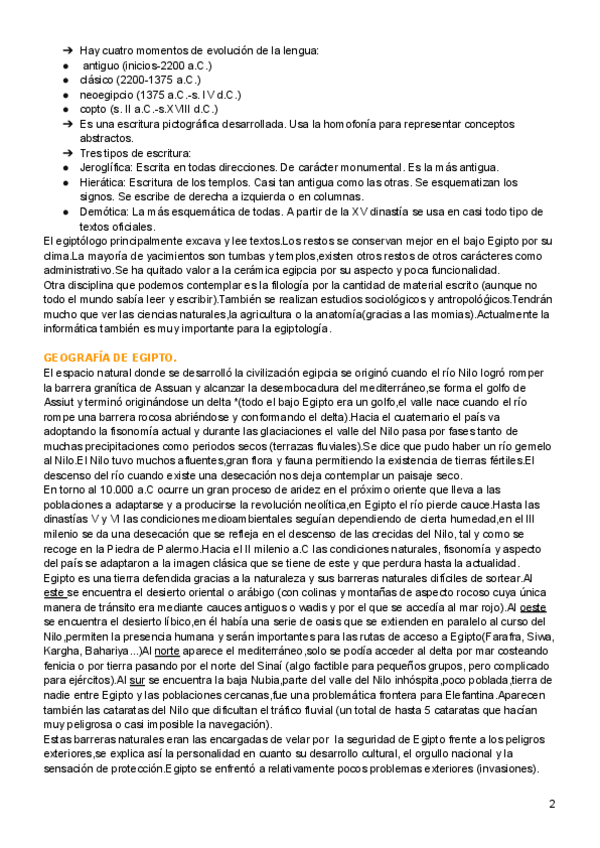 ➔ Hay cuatro momentos de evolución de la lengua:
● antiguo (inicios-2200 a.C.)
● clásico (2200-1375 a.C.)
● neoegipcio (1375 a.C.-s. IV d.C.)
● copto (s. II a.C.-s.XVIII d.C.)
➔ Es una escritura pictográfica desarrollada. Usa la homofonía para representar conceptos abstractos.
➔ Tres tipos de escritura:
● Jeroglífica: Escrita en todas direcciones. De carácter monumental. Es la más antigua.
● Hierática: Escritura de los templos. Casi tan antigua como las otras. Se esquematizan los signos. Se escribe de derecha a izquierda o en columnas.
● Demótica: La más esquemática de todas. A partir de la XV dinastía se usa en casi todo tipo de textos oficiales.
El egiptólogo principalmente excava y lee textos.Los restos se conservan mejor en el bajo Egipto por su clima.La mayoría de yacimientos son tumbas y templos,existen otros restos de otros carácteres como administrativo.Se ha quitado valor a la cerámica egipcia por su aspecto y poca funcionalidad.
Otra disciplina que podemos contemplar es la filología por la cantidad de material escrito (aunque no todo el mundo sabía leer y escribir).También se realizan estudios sociológicos y antropológicos.Tendrán mucho que ver las ciencias naturales,la agricultura o la anatomía(gracias a las momias).Actualmente la informática también es muy importante para la egiptología.

GEOGRAFÍA DE EGIPTO.
El espacio natural donde se desarrolló la civilización egipcia se originó cuando el río Nilo logró romper la barrera granítica de Assuan y alcanzar la desembocadura del mediterráneo,se forma el golfo de Assiut y terminó originándose un delta *(todo el bajo Egipto era un golfo,el valle nace cuando el río rompe una barrera rocosa abriéndose y conformando el delta).Hacia el cuaternario el país va adoptando la fisonomía actual y durante las glaciaciones el valle del Nilo pasa por fases tanto de muchas precipitaciones como periodos secos (terrazas fluviales).Se dice que pudo haber un río gemelo al Nilo.El Nilo tuvo muchos afluentes,gran flora y fauna permitiendo la existencia de tierras fértiles.El descenso del río cuando existe una desecación nos deja contemplar un paisaje seco.
En torno al 10.000 a.C ocurre un gran proceso de aridez en el próximo oriente que lleva a las poblaciones a adaptarse y a producirse la revolución neolítica,en Egipto el río pierde cauce.Hasta las dinastías V y VI las condiciones medioambientales seguían dependiendo de cierta humedad,en el III milenio se da una desecación que se refleja en el descenso de las crecidas del Nilo, tal y como se recoge en la Piedra de Palermo.Hacia el II milenio a.C las condiciones naturales, fisonomía y aspecto del país se adaptaron a la imagen clásica que se tiene de este y que perdura hasta la actualidad.
Egipto es una tierra defendida gracias a la naturaleza y sus barreras naturales difíciles de sortear.Al este se encuentra el desierto oriental o arábigo (con colinas y montañas de aspecto rocoso cuya única manera de tránsito era mediante cauces antiguos o wadis y por el que se accedía al mar rojo).Al oeste se encuentra el desierto líbico,en él había una serie de oasis que se extienden en paralelo al curso del Nilo,permiten la presencia humana y serán importantes para las rutas de acceso a Egipto(Farafra, Siwa, Kargha, Bahariya...)Al norte aparece el mediterráneo,solo se podía acceder al delta por mar costeando fenicia o por tierra pasando por el norte del Sinaí (algo factible para pequeños grupos, pero complicado para ejércitos).Al sur se encuentra la baja Nubia,parte del valle del Nilo inhóspita,poco poblada,tierra de nadie entre Egipto y las poblaciones cercanas,fue una problemática frontera para Elefantina.Aparecen también las cataratas del Nilo que dificultan el tráfico fluvial (un total de hasta 5 cataratas que hacían muy peligrosa o casi imposible la navegación).
Estas barreras naturales eran las encargadas de velar por la seguridad de Egipto frente a los peligros exteriores,se explica así la personalidad en cuanto su desarrollo cultural, el orgullo nacional y la sensación de protección.Egipto se enfrentó a relativamente pocos problemas exteriores (invasiones).

2